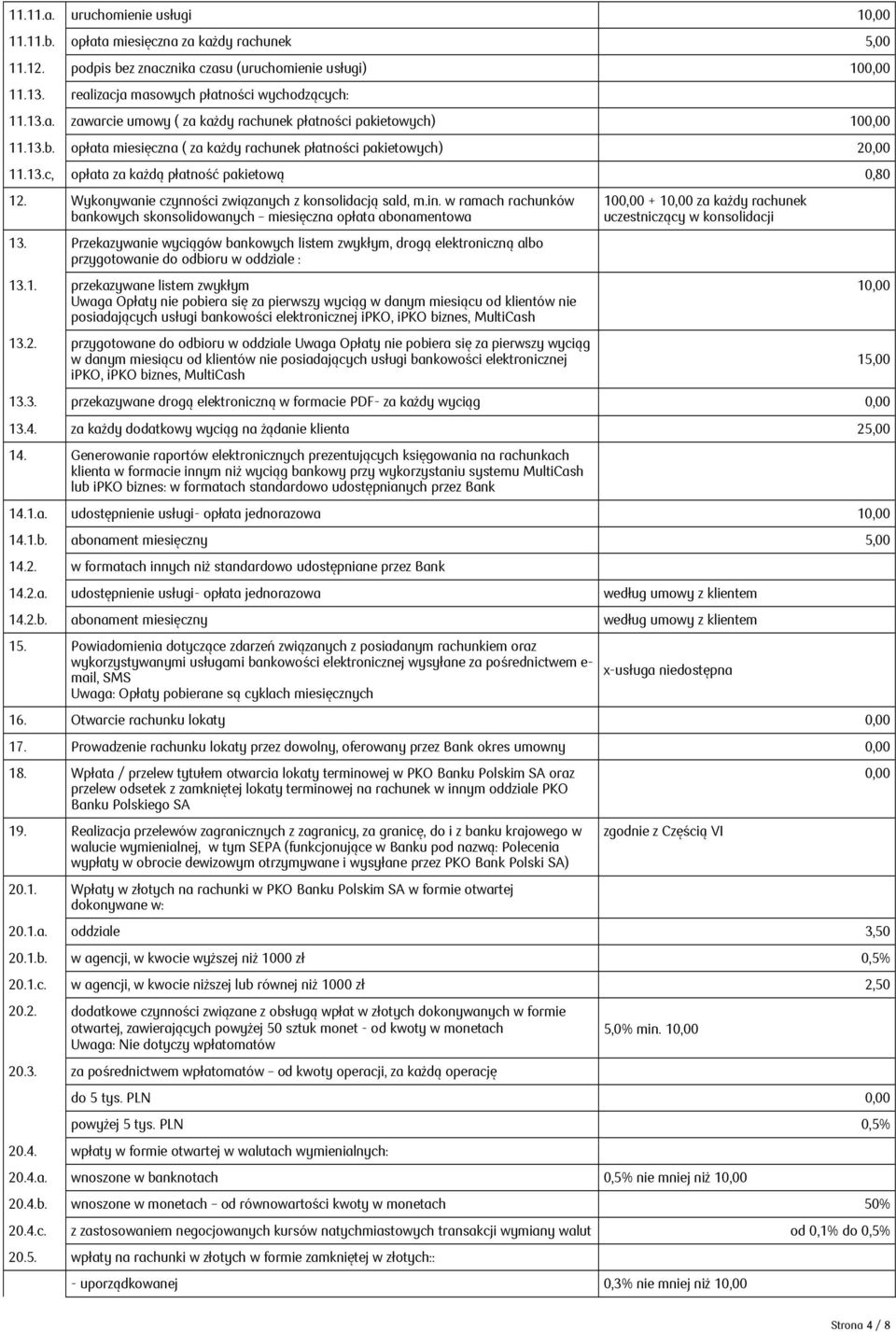 | | | |
|---|---|---|
| 11.11.a. | uruchomienie usługi | 10,00 |
| 11.11.b. | opłata miesięczna za każdy rachunek | 5,00 |
| 11.12. | podpis bez znacznika czasu (uruchomienie usługi) | 100,00 |
| 11.13. | realizacja masowych płatności wychodzących: | |
| 11.13.a. | zawarcie umowy ( za każdy rachunek płatności pakietowych) | 100,00 |
| 11.13.b. | opłata miesięczna ( za każdy rachunek płatności pakietowych) | 20,00 |
| 11.13.c, | opłata za każdą płatność pakietową | 0,80 |
| 12. | Wykonywanie czynności związanych z konsolidacją sald, m.in. w ramach rachunków bankowych skonsolidowanych – miesięczna opłata abonamentowa | 100,00 + 10,00 za każdy rachunek uczestniczący w konsolidacji |
| 13. | Przekazywanie wyciągów bankowych listem zwykłym, drogą elektroniczną albo przygotowanie do odbioru w oddziale : | |
| 13.1. | przekazywane listem zwykłym Uwaga Opłaty nie pobiera się za pierwszy wyciąg w danym miesiącu od klientów nie posiadających usługi bankowości elektronicznej iPKO, iPKO biznes, MultiCash | 10,00 |
| 13.2. | przygotowane do odbioru w oddziale Uwaga Opłaty nie pobiera się za pierwszy wyciąg w danym miesiącu od klientów nie posiadających usługi bankowości elektronicznej iPKO, iPKO biznes, MultiCash | 15,00 |
| 13.3. | przekazywane drogą elektroniczną w formacie PDF- za każdy wyciąg | 0,00 |
| 13.4. | za każdy dodatkowy wyciąg na żądanie klienta | 25,00 |
| 14. | Generowanie raportów elektronicznych prezentujących księgowania na rachunkach klienta w formacie innym niż wyciąg bankowy przy wykorzystaniu systemu MultiCash lub iPKO biznes: w formatach standardowo udostępnianych przez Bank | |
| 14.1.a. | udostępnienie usługi- opłata jednorazowa | 10,00 |
| 14.1.b. | abonament miesięczny | 5,00 |
| 14.2. | w formatach innych niż standardowo udostępniane przez Bank | |
| 14.2.a. | udostępnienie usługi- opłata jednorazowa | według umowy z klientem |
| 14.2.b. | abonament miesięczny | według umowy z klientem |
| 15. | Powiadomienia dotyczące zdarzeń związanych z posiadanym rachunkiem oraz wykorzystywanymi usługami bankowości elektronicznej wysyłane za pośrednictwem e-mail, SMS Uwaga: Opłaty pobierane są cyklach miesięcznych | x-usługa niedostępna |
| 16. | Otwarcie rachunku lokaty | 0,00 |
| 17. | Prowadzenie rachunku lokaty przez dowolny, oferowany przez Bank okres umowny | 0,00 |
| 18. | Wpłata / przelew tytułem otwarcia lokaty terminowej w PKO Banku Polskim SA oraz przelew odsetek z zamkniętej lokaty terminowej na rachunek w innym oddziale PKO Banku Polskiego SA | 0,00 |
| 19. | Realizacja przelewów zagranicznych z zagranicy, za granicę, do i z banku krajowego w walucie wymienialnej, w tym SEPA (funkcjonujące w Banku pod nazwą: Polecenia wypłaty w obrocie dewizowym otrzymywane i wysyłane przez PKO Bank Polski SA) | zgodnie z Częścią VI |
| 20.1. | Wpłaty w złotych na rachunki w PKO Banku Polskim SA w formie otwartej dokonywane w: | |
| 20.1.a. | oddziale | 3,50 |
| 20.1.b. | w agencji, w kwocie wyższej niż 1000 zł | 0,5% |
| 20.1.c. | w agencji, w kwocie niższej lub równej niż 1000 zł | 2,50 |
| 20.2. | dodatkowe czynności związane z obsługą wpłat w złotych dokonywanych w formie otwartej, zawierających powyżej 50 sztuk monet - od kwoty w monetach Uwaga: Nie dotyczy wpłatomatów | 5,0% min. 10,00 |
| 20.3. | za pośrednictwem wpłatomatów – od kwoty operacji, za każdą operację | |
| | do 5 tys. PLN | 0,00 |
| | powyżej 5 tys. PLN | 0,5% |
| 20.4. | wpłaty w formie otwartej w walutach wymienialnych: | |
| 20.4.a. | wnoszone w banknotach | 0,5% nie mniej niż 10,00 |
| 20.4.b. | wnoszone w monetach – od równowartości kwoty w monetach | 50% |
| 20.4.c. | z zastosowaniem negocjowanych kursów natychmiastowych transakcji wymiany walut | od 0,1% do 0,5% |
| 20.5. | wpłaty na rachunki w złotych w formie zamkniętej w złotych:: | |
| | - uporządkowanej | 0,3% nie mniej niż 10,00 |

Strona 4 / 8